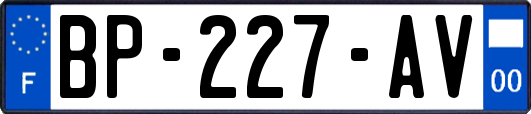 F
BP-227-AV
00